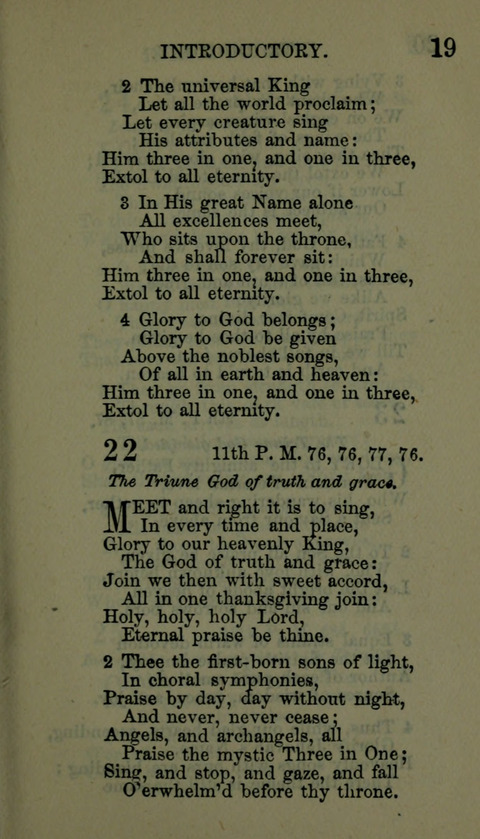 INTRODUCTORY. 19

2 The universal King
Let all the world proclaim;
Let every creature sing
His attributes and name:
Him three in one, and one in three,
Extol to all eternity.

3 In His great Name alone
All excellences meet,
Who sits upon the throne,
And shall forever sit:
Him three in one, and one in three,
Extol to all eternity.

4 Glory to God belongs;
Glory to God be given
Above the noblest songs,
Of all in earth and heaven:
Him three in one, and one in three,
Extol to all eternity.

22 11th P. M. 76, 76, 77, 76.

The Triune God of truth and grace.

MEET and right it is to sing,
In every time and place,
Glory to our heavenly King,
The God of truth and grace:
Join we then with sweet accord,
All in one thanksgiving join:
Holy, holy, holy Lord,
Eternal praise be thine.

2 Thee the first-born sons of light,
In choral symphonies,
Praise by day, day without night,
And never, never cease;
Angels, and archangels, all
Praise the mystic Three in One;
Sing, and stop, and gaze, and fall
O'erwhelm'd before thy throne.